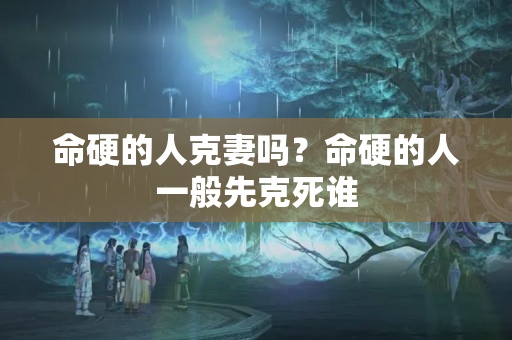 命硬的人克妻吗？命硬的人一般先克死谁